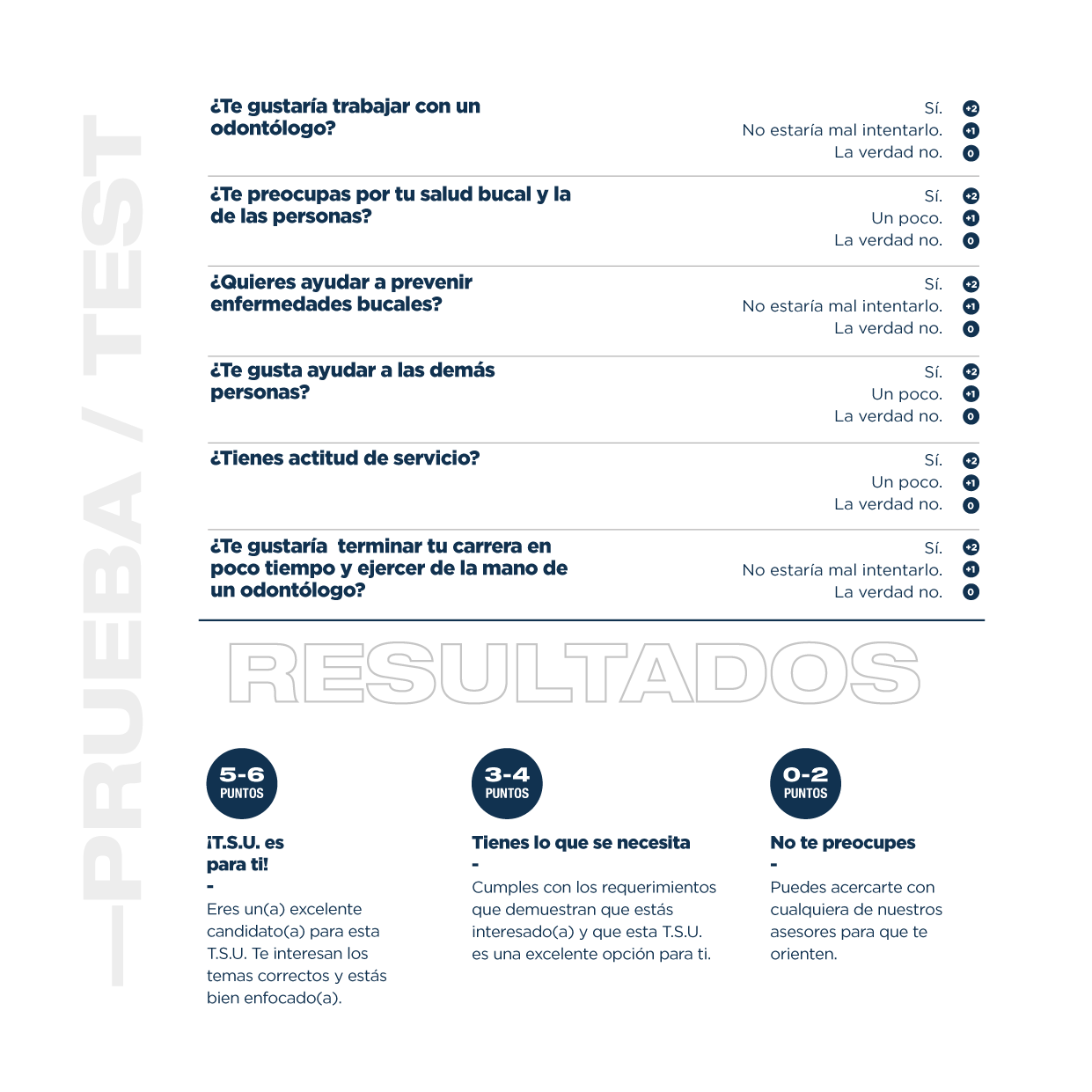 —PRUEBA / TEST

¿Te gustaría trabajar con un odontólogo?

Sí. +2
No estaría mal intentarlo. +1
La verdad no. 0

¿Te preocupas por tu salud bucal y la de las personas?

Sí. +2
Un poco. +1
La verdad no. 0

¿Quieres ayudar a prevenir enfermedades bucales?

Sí. +2
No estaría mal intentarlo. +1
La verdad no. 0

¿Te gusta ayudar a las demás personas?

Sí. +2
Un poco. +1
La verdad no. 0

¿Tienes actitud de servicio?

Sí. +2
Un poco. +1
La verdad no. 0

¿Te gustaría terminar tu carrera en poco tiempo y ejercer de la mano de un odontólogo?

Sí. +2
No estaría mal intentarlo. +1
La verdad no. 0

RESULTADOS

5-6 PUNTOS

¡T.S.U. es para ti!
-
Eres un(a) excelente candidato(a) para esta T.S.U. Te interesan los temas correctos y estás bien enfocado(a).

3-4 PUNTOS

Tienes lo que se necesita
-
Cumples con los requerimientos que demuestran que estás interesado(a) y que esta T.S.U. es una excelente opción para ti.

0-2 PUNTOS

No te preocupes
-
Puedes acercarte con cualquiera de nuestros asesores para que te orienten.